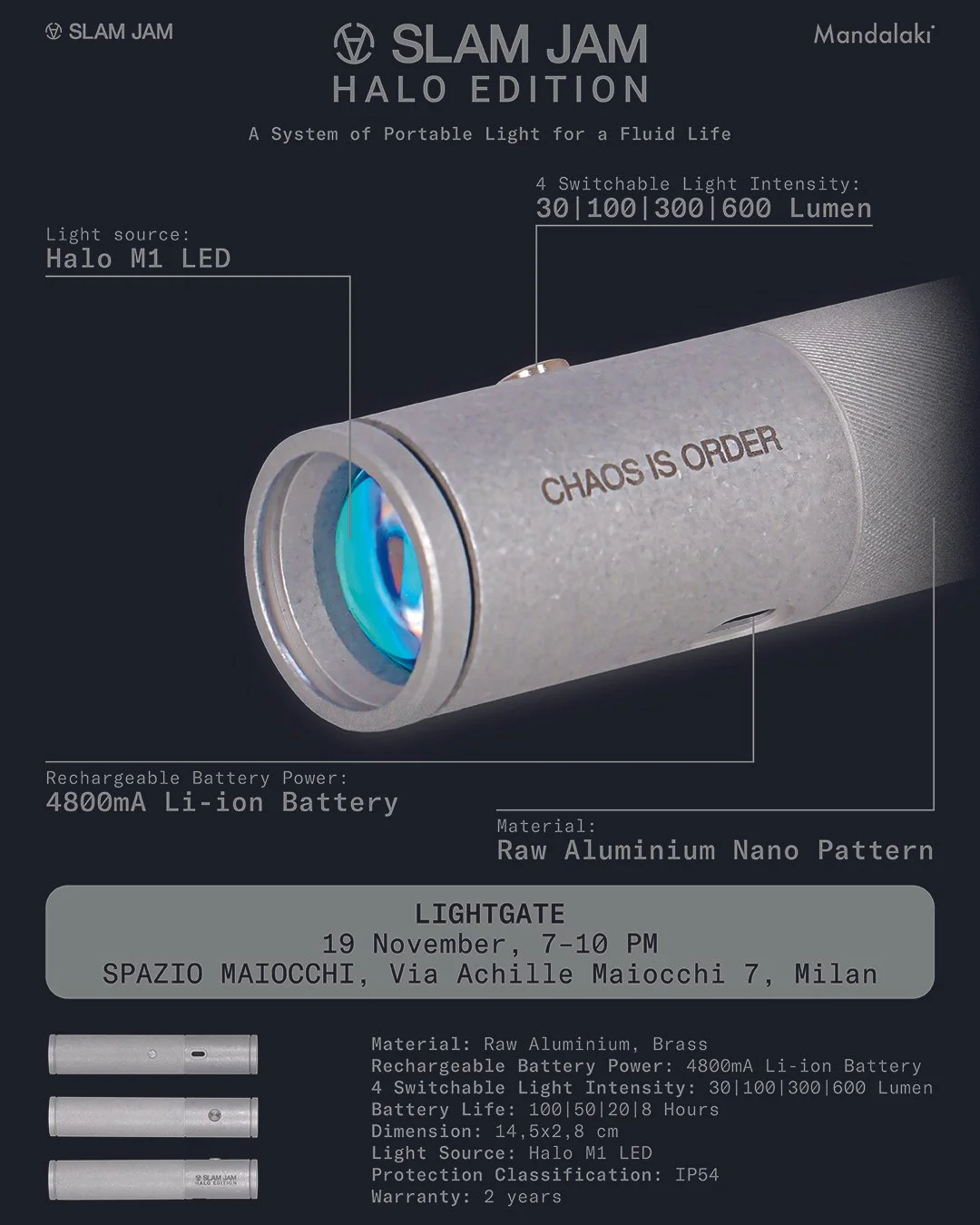 SLAM JAM

SLAM JAM
HALO EDITION

Mandalaki

A System of Portable Light for a Fluid Life

4 Switchable Light Intensity:
30|100|300|600 Lumen

Light source:
Halo M1 LED

CHAOS IS ORDER

Rechargeable Battery Power:
4800mA Li-ion Battery

Material:
Raw Aluminium Nano Pattern

LIGHTGATE
19 November, 7-10 PM
SPAZIO MAIOCCHI, Via Achille Maiocchi 7, Milan

SLAM JAM
HALO EDITION

Material: Raw Aluminium, Brass
Rechargeable Battery Power: 4800mA Li-ion Battery
4 Switchable Light Intensity: 30|100|300|600 Lumen
Battery Life: 100|50|20|8 Hours
Dimension: 14,5x2,8 cm
Light Source: Halo M1 LED
Protection Classification: IP54
Warranty: 2 years